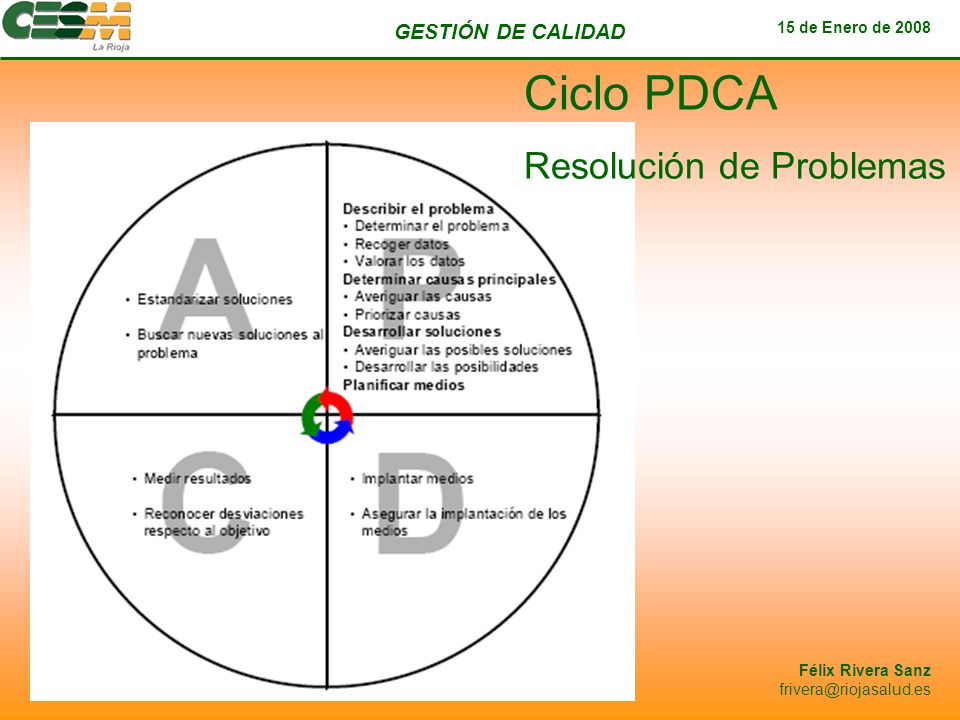 CESM
La Rioja

GESTIÓN DE CALIDAD

15 de Enero de 2008

Ciclo PDCA

Resolución de Problemas

A

• Estandarizar soluciones

• Buscar nuevas soluciones al problema

P

Describir el problema
• Determinar el problema
• Recoger datos
• Valorar los datos
Determinar causas principales
• Averiguar las causas
• Priorizar causas
Desarrollar soluciones
• Averiguar las posibles soluciones
• Desarrollar las posibilidades
Planificar medios

C

• Medir resultados

• Reconocer desviaciones respecto al objetivo

D

• Implantar medios

• Asegurar la implantación de los medios

Félix Rivera Sanz
frivera@riojasalud.es